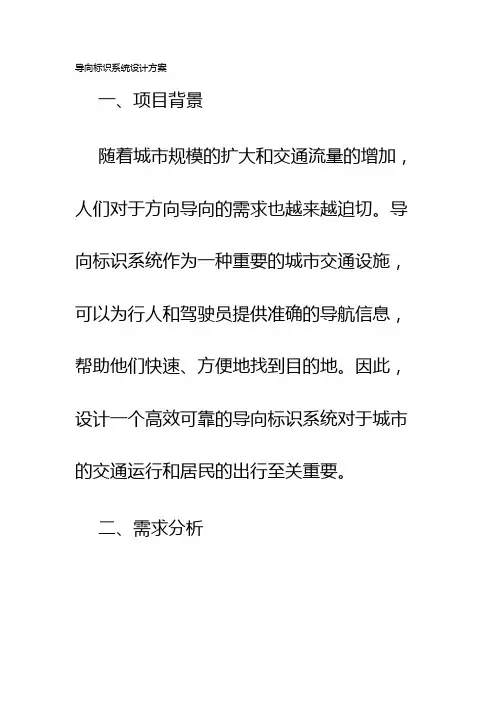 导向标识系统设计方案

一、项目背景

随着城市规模的扩大和交通流量的增加，人们对于方向导向的需求也越来越迫切。导向标识系统作为一种重要的城市交通设施，可以为行人和驾驶员提供准确的导航信息，帮助他们快速、方便地找到目的地。因此，设计一个高效可靠的导向标识系统对于城市的交通运行和居民的出行至关重要。

二、需求分析